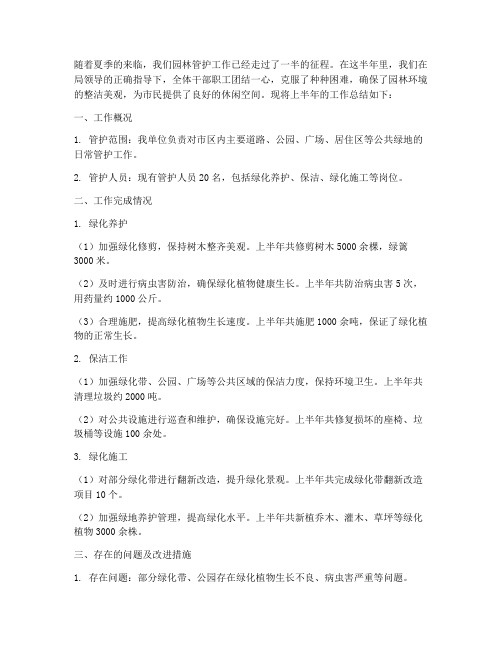 随着夏季的来临，我们园林管护工作已经走过了一半的征程。在这半年里，我们在局领导的正确指导下，全体干部职工团结一心，克服了种种困难，确保了园林环境的整洁美观，为市民提供了良好的休闲空间。现将上半年的工作总结如下：

一、工作概况

1. 管护范围：我单位负责对市区内主要道路、公园、广场、居住区等公共绿地的日常管护工作。

2. 管护人员：现有管护人员 20 名，包括绿化养护、保洁、绿化施工等岗位。

二、工作完成情况

1. 绿化养护

（1）加强绿化修剪，保持树木整齐美观。上半年共修剪树木 5000 余棵，绿篱 3000 米。

（2）及时进行病虫害防治，确保绿化植物健康生长。上半年共防治病虫害 5 次，用药量约 1000 公斤。

（3）合理施肥，提高绿化植物生长速度。上半年共施肥 1000 余吨，保证了绿化植物的正常生长。

2. 保洁工作

（1）加强绿化带、公园、广场等公共区域的保洁力度，保持环境卫生。上半年共清理垃圾约 2000 吨。

（2）对公共设施进行巡查和维护，确保设施完好。上半年共修复损坏的座椅、垃圾桶等设施 100 余处。

3. 绿化施工

（1）对部分绿化带进行翻新改造，提升绿化景观。上半年共完成绿化带翻新改造项目 10 个。

（2）加强绿地养护管理，提高绿化水平。上半年共新植乔木、灌木、草坪等绿化植物 3000 余株。

三、存在的问题及改进措施

1. 存在问题：部分绿化带、公园存在绿化植物生长不良、病虫害严重等问题。